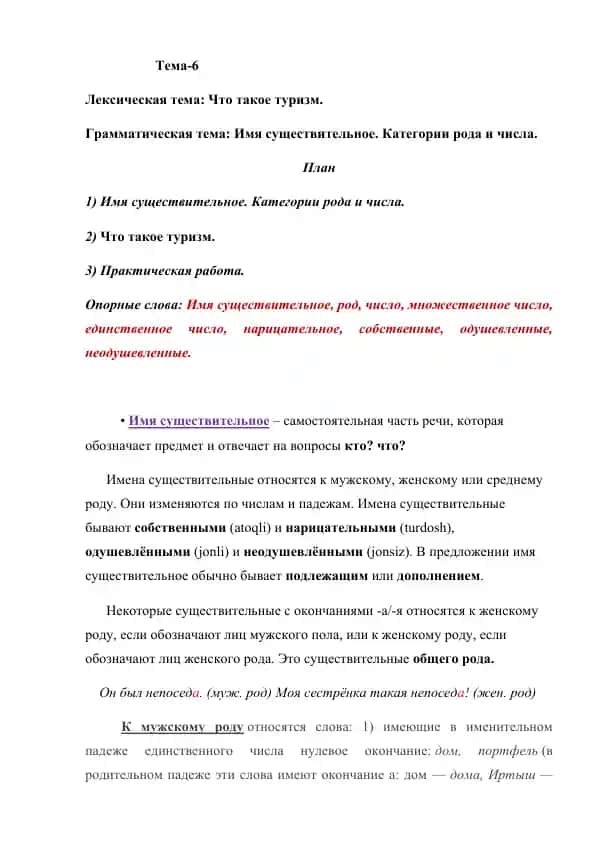 Тема-6

Лексическая тема: Что такое туризм.

Грамматическая тема: Имя существительное. Категории рода и числа.

План

1) Имя существительное. Категории рода и числа.

2) Что такое туризм.

3) Практическая работа.

Опорные слова: Имя существительное, род, число, множественное число, единственное число, нарицательное, собственные, одушевленные, неодушевленные.

• Имя существительное – самостоятельная часть речи, которая обозначает предмет и отвечает на вопросы кто? что?

Имена существительные относятся к мужскому, женскому или среднему роду. Они изменяются по числам и падежам. Имена существительные бывают собственными (atoqli) и нарицательными (turdosh), одушевлёнными (jonli) и неодушевлёнными (jonsiz). В предложении имя существительное обычно бывает подлежащим или дополнением.

Некоторые существительные с окончаниями -а/-я относятся к женскому роду, если обозначают лиц мужского пола, или к женскому роду, если обозначают лиц женского рода. Это существительные общего рода.

Он был непоседа. (муж. род) Моя сестрёнка такая непоседа! (жен. род)

К мужскому роду относятся слова: 1) имеющие в именительном падеже единственного числа нулевое окончание: дом, портфель (в родительном падеже эти слова имеют окончание а: дом — дома, Иртыш —